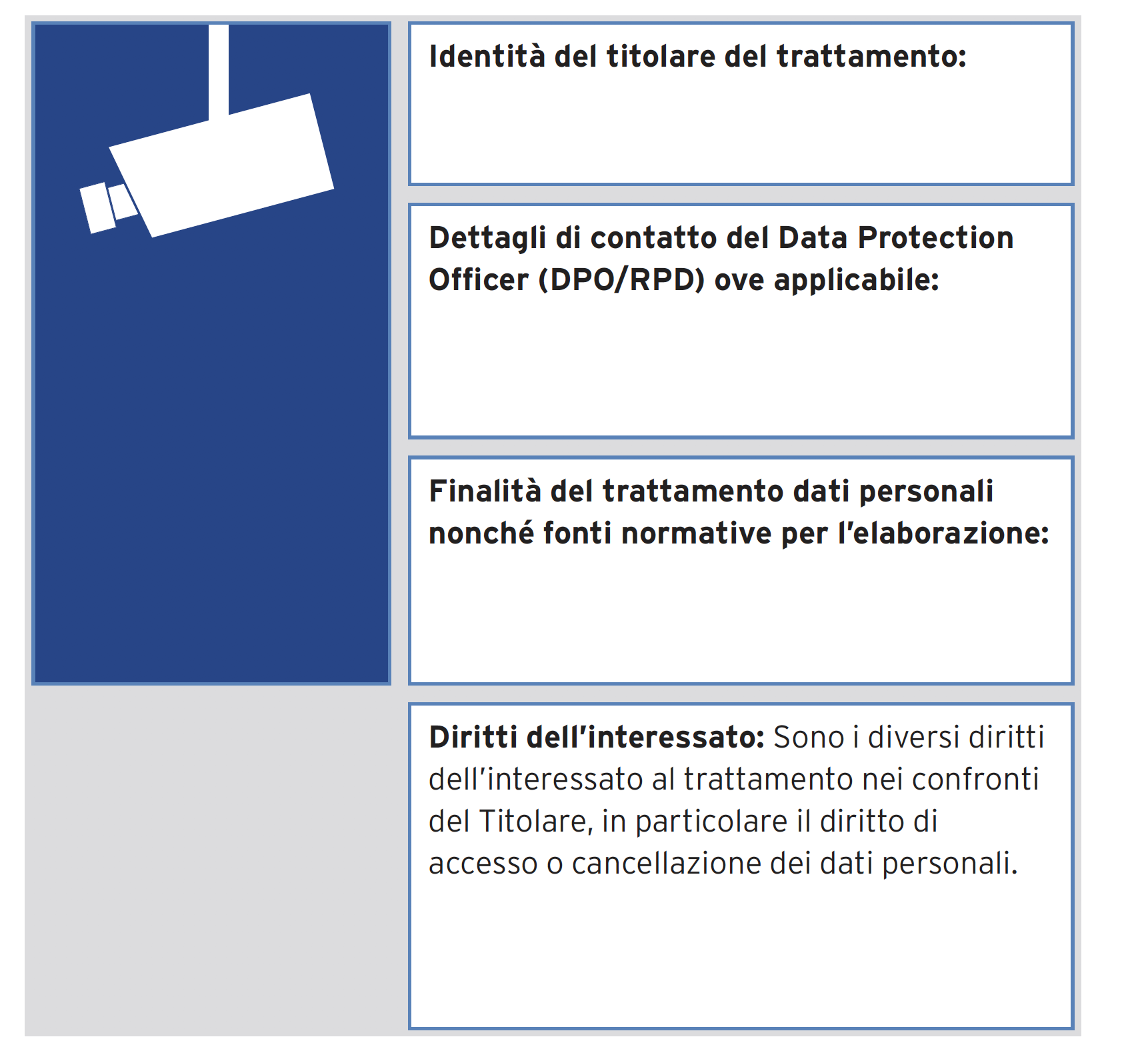 Identità del titolare del trattamento:

Dettagli di contatto del Data Protection Officer (DPO/RPD) ove applicabile:

Finalità del trattamento dati personali nonché fonti normative per l'elaborazione:

Diritti dell'interessato: Sono i diversi diritti dell'interessato al trattamento nei confronti del Titolare, in particolare il diritto di accesso o cancellazione dei dati personali.